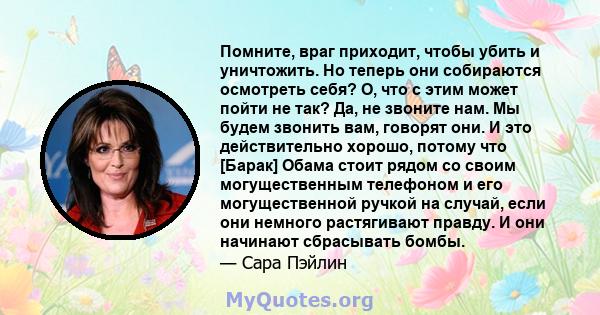 Помните, враг приходит, чтобы убить и уничтожить. Но теперь они собираются осмотреть себя? О, что с этим может пойти не так? Да, не звоните нам. Мы будем звонить вам, говорят они. И это действительно хорошо, потому что [Барак] Обама стоит рядом со своим могущественным телефоном и его могущественной ручкой на случай, если они немного растягивают правду. И они начинают сбрасывать бомбы.
— Сара Пэйлин

MyQuotes.org